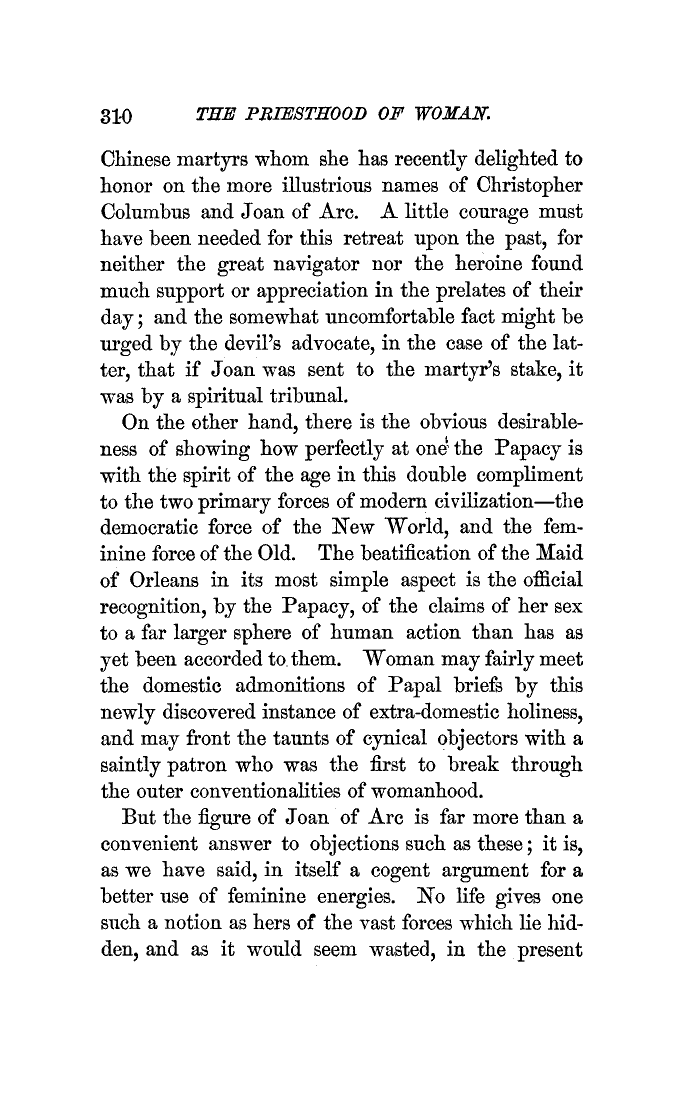 310 THE PRIESTHOOD OF WOMAN.

Chinese martyrs whom she has recently delighted to honor on the more illustrious names of Christopher Columbus and Joan of Arc. A little courage must have been needed for this retreat upon the past, for neither the great navigator nor the heroine found much support or appreciation in the prelates of their day; and the somewhat uncomfortable fact might be urged by the devil's advocate, in the case of the latter, that if Joan was sent to the martyr's stake, it was by a spiritual tribunal.

On the other hand, there is the obvious desirableness of showing how perfectly at one the Papacy is with the spirit of the age in this double compliment to the two primary forces of modern civilization—the democratic force of the New World, and the feminine force of the Old. The beatification of the Maid of Orleans in its most simple aspect is the official recognition, by the Papacy, of the claims of her sex to a far larger sphere of human action than has as yet been accorded to them. Woman may fairly meet the domestic admonitions of Papal briefs by this newly discovered instance of extra-domestic holiness, and may front the taunts of cynical objectors with a saintly patron who was the first to break through the outer conventionalities of womanhood.

But the figure of Joan of Arc is far more than a convenient answer to objections such as these; it is, as we have said, in itself a cogent argument for a better use of feminine energies. No life gives one such a notion as hers of the vast forces which lie hidden, and as it would seem wasted, in the present